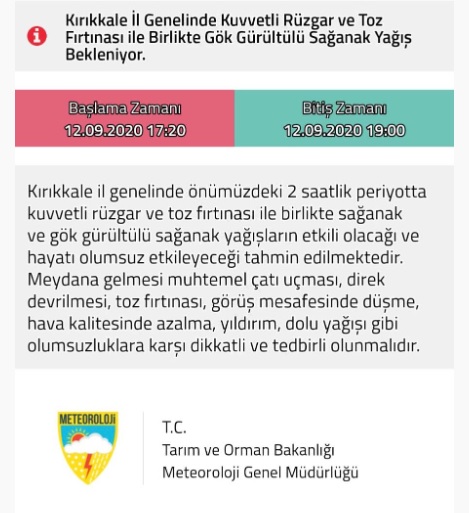 Kırıkkale İl Genelinde Kuvvetli Rüzgar ve Toz Fırtınası ile Birlikte Gök Gürültülü Sağanak Yağış Bekleniyor.

Başlama Zamanı
12.09.2020 17:20

Bitiş Zamanı
12.09.2020 19:00

Kırıkkale il genelinde önümüzdeki 2 saatlik periyotta kuvvetli rüzgar ve toz fırtınası ile birlikte sağanak ve gök gürültülü sağanak yağışların etkili olacağı ve hayatı olumsuz etkileyeceği tahmin edilmektedir. Meydana gelmesi muhtemel çatı uçması, direk devrilmesi, toz fırtınası, görüş mesafesinde düşme, hava kalitesinde azalma, yıldırım, dolu yağışı gibi olumsuzluklara karşı dikkatli ve tedbirli olunmalıdır.

METEOROLOJİ

T.C.
Tarım ve Orman Bakanlığı
Meteoroloji Genel Müdürlüğü